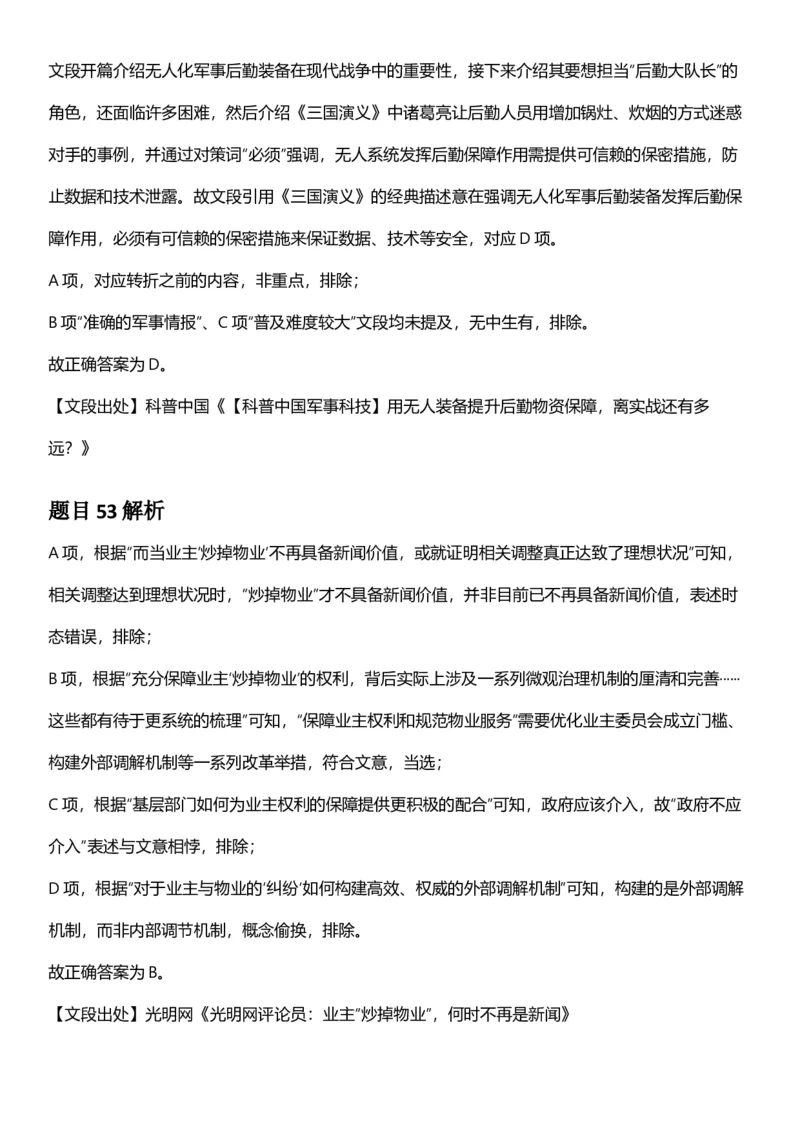 文段开篇介绍无人化军事后勤装备在现代战争中的重要性，接下来介绍其要想担当“后勤大队长”的角色，还面临许多困难，然后介绍《三国演义》中诸葛亮让后勤人员用增加锅灶、炊烟的方式迷惑对手的事例，并通过对策词“必须”强调，无人系统发挥后勤保障作用需提供可信赖的保密措施，防止数据和技术泄露。故文段引用《三国演义》的经典描述意在强调无人化军事后勤装备发挥后勤保障作用，必须有可信赖的保密措施来保证数据、技术等安全，对应 D 项。

A 项，对应转折之前的内容，非重点，排除；

B 项“准确的军事情报”、C 项“普及难度较大”文段均未提及，无中生有，排除。

故正确答案为 D。

【文段出处】科普中国《【科普中国军事科技】用无人装备提升后勤物资保障，离实战还有多远？》

题目 53 解析

A 项，根据“而当业主‘炒掉物业’不再具备新闻价值，或就证明相关调整真正达致了理想状况”可知，相关调整达到理想状况时，“炒掉物业”才不具备新闻价值，并非目前已不再具备新闻价值，表述时态错误，排除；

B 项，根据“充分保障业主‘炒掉物业’的权利，背后实际上涉及一系列微观治理机制的厘清和完善……这些都有待于更系统的梳理”可知，“保障业主权利和规范物业服务”需要优化业主委员会成立门槛、构建外部调解机制等一系列改革举措，符合文意，当选；

C 项，根据“基层部门如何为业主权利的保障提供更积极的配合”可知，政府应该介入，故“政府不应介入”表述与文意相悖，排除；

D 项，根据“对于业主与物业的‘纠纷’如何构建高效、权威的外部调解机制”可知，构建的是外部调解机制，而非内部调节机制，概念偷换，排除。

故正确答案为 B。

【文段出处】光明网《光明网评论员：业主“炒掉物业”，何时不再是新闻》